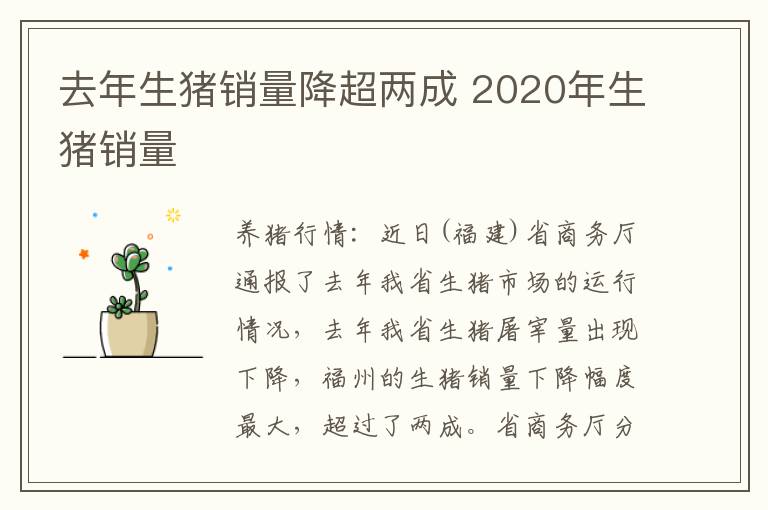 去年生猪销量降超两成 2020年生猪销量

养猪行情：近日(福建)省商务厅通报了去年我省生猪市场的运行情况，去年我省生猪屠宰量出现下降，福州的生猪销量下降幅度最大，超过了两成。省商务厅分